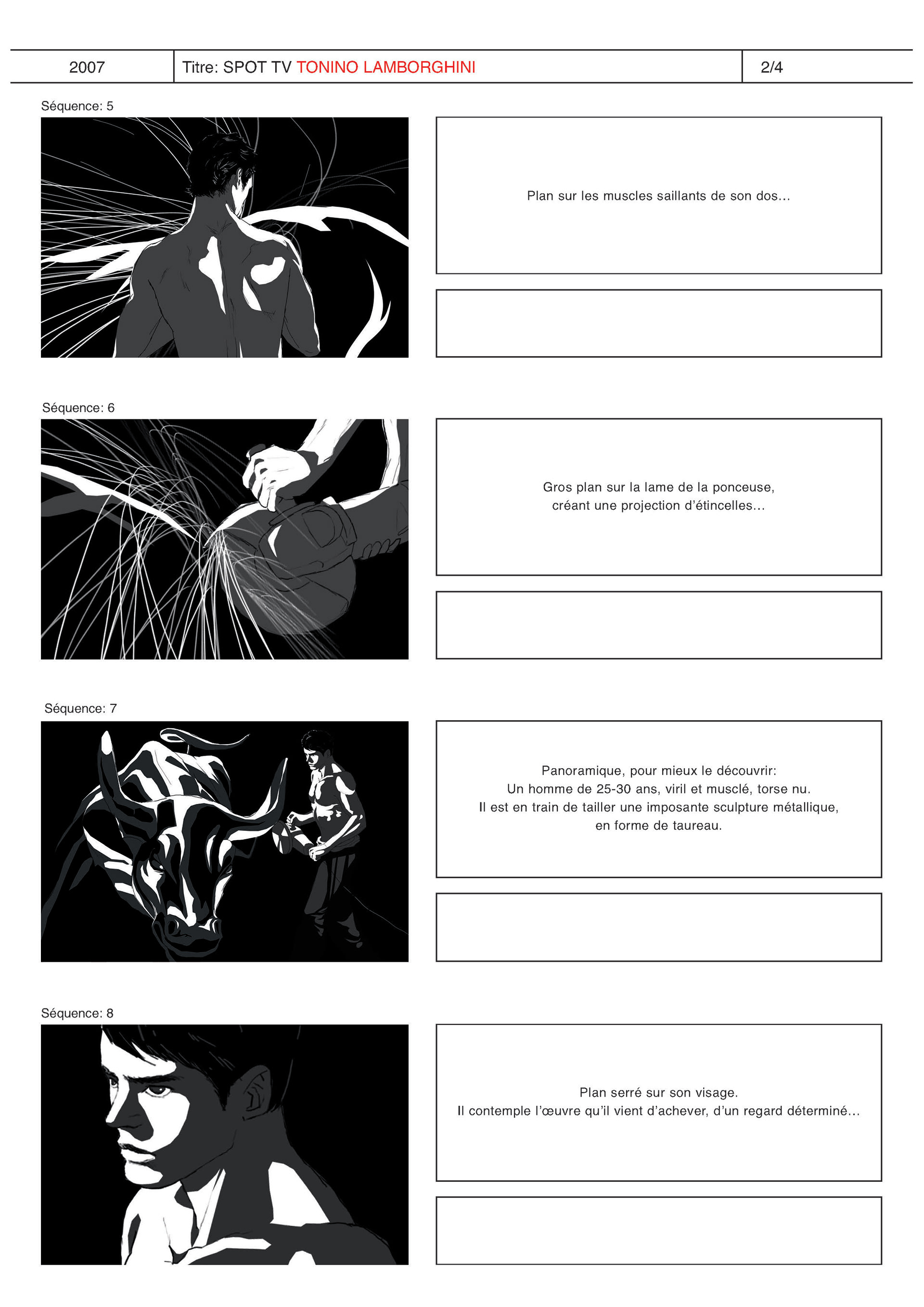 | 2007 | Titre: SPOT TV TONINO LAMBORGHINI | 2/4 |
|---|---|---|

Séquence: 5

Plan sur les muscles saillants de son dos...

Séquence: 6

Gros plan sur la lame de la ponceuse, créant une projection d'étincelles...

Séquence: 7

Panoramique, pour mieux le découvrir:
Un homme de 25-30 ans, viril et musclé, torse nu.
Il est en train de tailler une imposante sculpture métallique, en forme de taureau.

Séquence: 8

Plan serré sur son visage.
Il contemple l'œuvre qu'il vient d'achever, d'un regard déterminé...